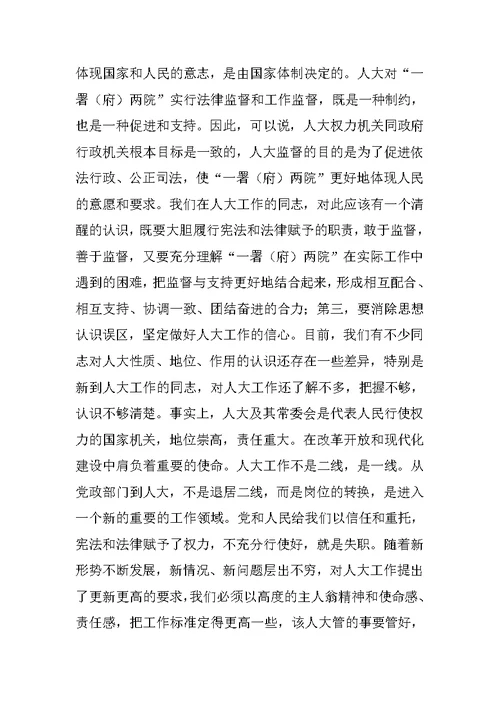 体现国家和人民的意志，是由国家体制决定的。人大对“一署（府）两院”实行法律监督和工作监督，既是一种制约，也是一种促进和支持。因此，可以说，人大权力机关同政府行政机关根本目标是一致的，人大监督的目的是为了促进依法行政、公正司法，使“一署（府）两院”更好地体现人民的意愿和要求。我们在人大工作的同志，对此应该有一个清醒的认识，既要大胆履行宪法和法律赋予的职责，敢于监督，善于监督，又要充分理解“一署（府）两院”在实际工作中遇到的困难，把监督与支持更好地结合起来，形成相互配合、相互支持、协调一致、团结奋进的合力；第三，要消除思想认识误区，坚定做好人大工作的信心。目前，我们有不少同志对人大性质、地位、作用的认识还存在一些差异，特别是新到人大工作的同志，对人大工作还了解不多，把握不够，认识不够清楚。事实上，人大及其常委会是代表人民行使权力的国家机关，地位崇高，责任重大。在改革开放和现代化建设中肩负着重要的使命。人大工作不是二线，是一线。从党政部门到人大，不是退居二线，而是岗位的转换，是进入一个新的重要的工作领域。党和人民给我们以信任和重托，宪法和法律赋予了权力，不充分行使好，就是失职。随着新形势不断发展，新情况、新问题层出不穷，对人大工作提出了更新更高的要求，我们必须以高度的主人翁精神和使命感、责任感，把工作标准定得更高一些，该人大管的事要管好，